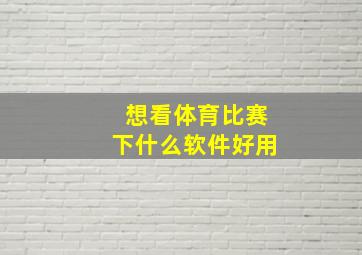 想看体育比赛
下什么软件好用